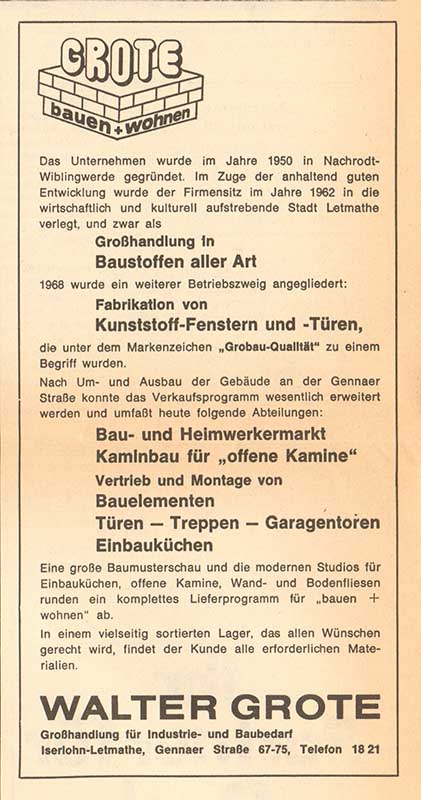 GROTE
bauen + wohnen

Das Unternehmen wurde im Jahre 1950 in Nachrodt-Wiblingwerde gegründet. Im Zuge der anhaltend guten Entwicklung wurde der Firmensitz im Jahre 1962 in die wirtschaftlich und kulturell aufstrebende Stadt Letmathe verlegt, und zwar als

Großhandlung in
Baustoffen aller Art

1968 wurde ein weiterer Betriebszweig angegliedert:

Fabrikation von
Kunststoff-Fenstern und -Türen,

die unter dem Markenzeichen „Grobau-Qualität" zu einem Begriff wurden.

Nach Um- und Ausbau der Gebäude an der Gennaer Straße konnte das Verkaufsprogramm wesentlich erweitert werden und umfaßt heute folgende Abteilungen:

Bau- und Heimwerkermarkt
Kaminbau für „offene Kamine"
Vertrieb und Montage von
Bauelementen
Türen — Treppen — Garagentoren
Einbauküchen

Eine große Baumusterschau und die modernen Studios für Einbauküchen, offene Kamine, Wand- und Bodenfliesen runden ein komplettes Lieferprogramm für „bauen + wohnen" ab.

In einem vielseitig sortierten Lager, das allen Wünschen gerecht wird, findet der Kunde alle erforderlichen Materialien.

WALTER GROTE
Großhandlung für Industrie- und Baubedarf
Iserlohn-Letmathe, Gennaer Straße 67-75, Telefon 18 21